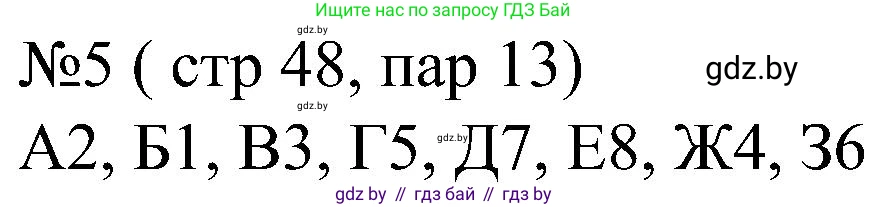 Ищите нас по запросу ГДЗ Бай

gdz.by

№5 ( стр 48, пар 13)

gdz.by

gdz.by

А2, Б1, В3, Г5, Д7, Е8, Ж4, З6

gdz.by

gdz by // гдз бай // гдз by